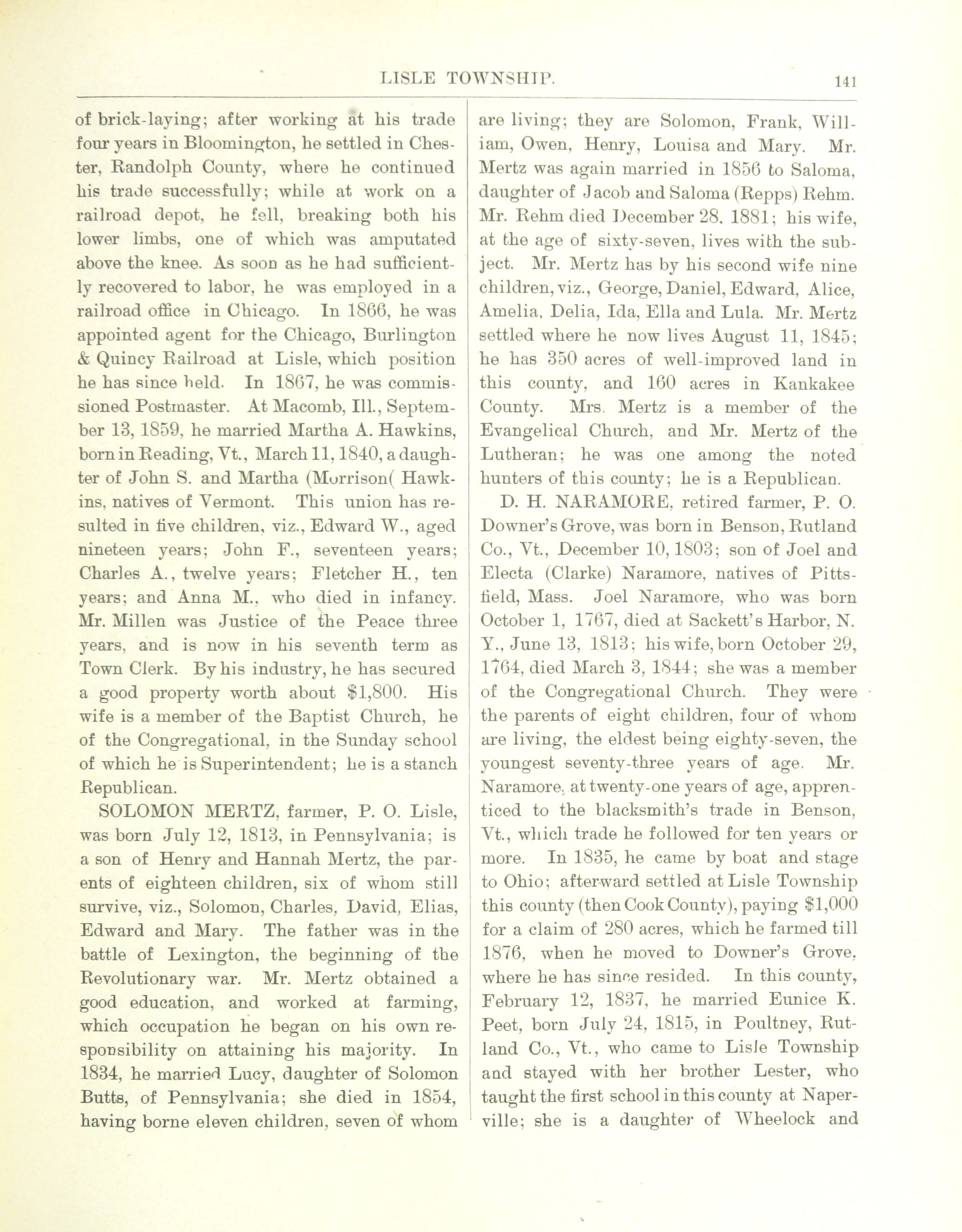 LISLE TOWNSHIP. 141

of brick-laying; after working at his trade four years in Bloomington, he settled in Chester, Randolph County, where he continued his trade successfully; while at work on a railroad depot, he fell, breaking both his lower limbs, one of which was amputated above the knee. As soon as he had sufficiently recovered to labor, he was employed in a railroad office in Chicago. In 1866, he was appointed agent for the Chicago, Burlington & Quincy Railroad at Lisle, which position he has since held. In 1867, he was commissioned Postmaster. At Macomb, Ill., September 13, 1859, he married Martha A. Hawkins, born in Reading, Vt., March 11, 1840, a daughter of John S. and Martha (Morrison( Hawkins, natives of Vermont. This union has resulted in five children, viz., Edward W., aged nineteen years; John F., seventeen years; Charles A., twelve years; Fletcher H., ten years; and Anna M., who died in infancy. Mr. Millen was Justice of the Peace three years, and is now in his seventh term as Town Clerk. By his industry, he has secured a good property worth about $1,800. His wife is a member of the Baptist Church, he of the Congregational, in the Sunday school of which he is Superintendent; he is a stanch Republican.

SOLOMON MERTZ, farmer, P. O. Lisle, was born July 12, 1813, in Pennsylvania; is a son of Henry and Hannah Mertz, the parents of eighteen children, six of whom still survive, viz., Solomon, Charles, David, Elias, Edward and Mary. The father was in the battle of Lexington, the beginning of the Revolutionary war. Mr. Mertz obtained a good education, and worked at farming, which occupation he began on his own responsibility on attaining his majority. In 1834, he married Lucy, daughter of Solomon Butts, of Pennsylvania; she died in 1854, having borne eleven children, seven of whom are living; they are Solomon, Frank, William, Owen, Henry, Louisa and Mary. Mr. Mertz was again married in 1856 to Saloma, daughter of Jacob and Saloma (Repps) Rehm. Mr. Rehm died December 28, 1881; his wife, at the age of sixty-seven, lives with the subject. Mr. Mertz has by his second wife nine children, viz., George, Daniel, Edward, Alice, Amelia, Delia, Ida, Ella and Lula. Mr. Mertz settled where he now lives August 11, 1845; he has 350 acres of well-improved land in this county, and 160 acres in Kankakee County. Mrs. Mertz is a member of the Evangelical Church, and Mr. Mertz of the Lutheran; he was one among the noted hunters of this county; he is a Republican.

D. H. NARAMORE, retired farmer, P. O. Downer's Grove, was born in Benson, Rutland Co., Vt., December 10, 1803; son of Joel and Electa (Clarke) Naramore, natives of Pittsfield, Mass. Joel Naramore, who was born October 1, 1767, died at Sackett's Harbor, N. Y., June 13, 1813; his wife, born October 29, 1764, died March 3, 1844; she was a member of the Congregational Church. They were the parents of eight children, four of whom are living, the eldest being eighty-seven, the youngest seventy-three years of age. Mr. Naramore, at twenty-one years of age, apprenticed to the blacksmith's trade in Benson, Vt., which trade he followed for ten years or more. In 1835, he came by boat and stage to Ohio; afterward settled at Lisle Township this county (then Cook County), paying $1,000 for a claim of 280 acres, which he farmed till 1876, when he moved to Downer's Grove, where he has since resided. In this county, February 12, 1837, he married Eunice K. Peet, born July 24, 1815, in Poultney, Rutland Co., Vt., who came to Lisle Township and stayed with her brother Lester, who taught the first school in this county at Naperville; she is a daughter of Wheelock and